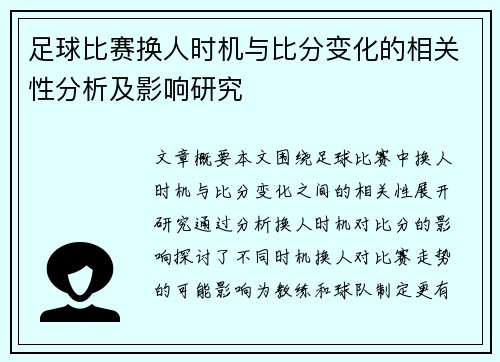 足球比赛换人时机与比分变化的相关性分析及影响研究

文章概要本文围绕足球比赛中换人时机与比分变化之间的相关性展开研究通过分析换人时机对比分的影响探讨了不同时机换人对比赛走势的可能影响为教练和球队制定更有